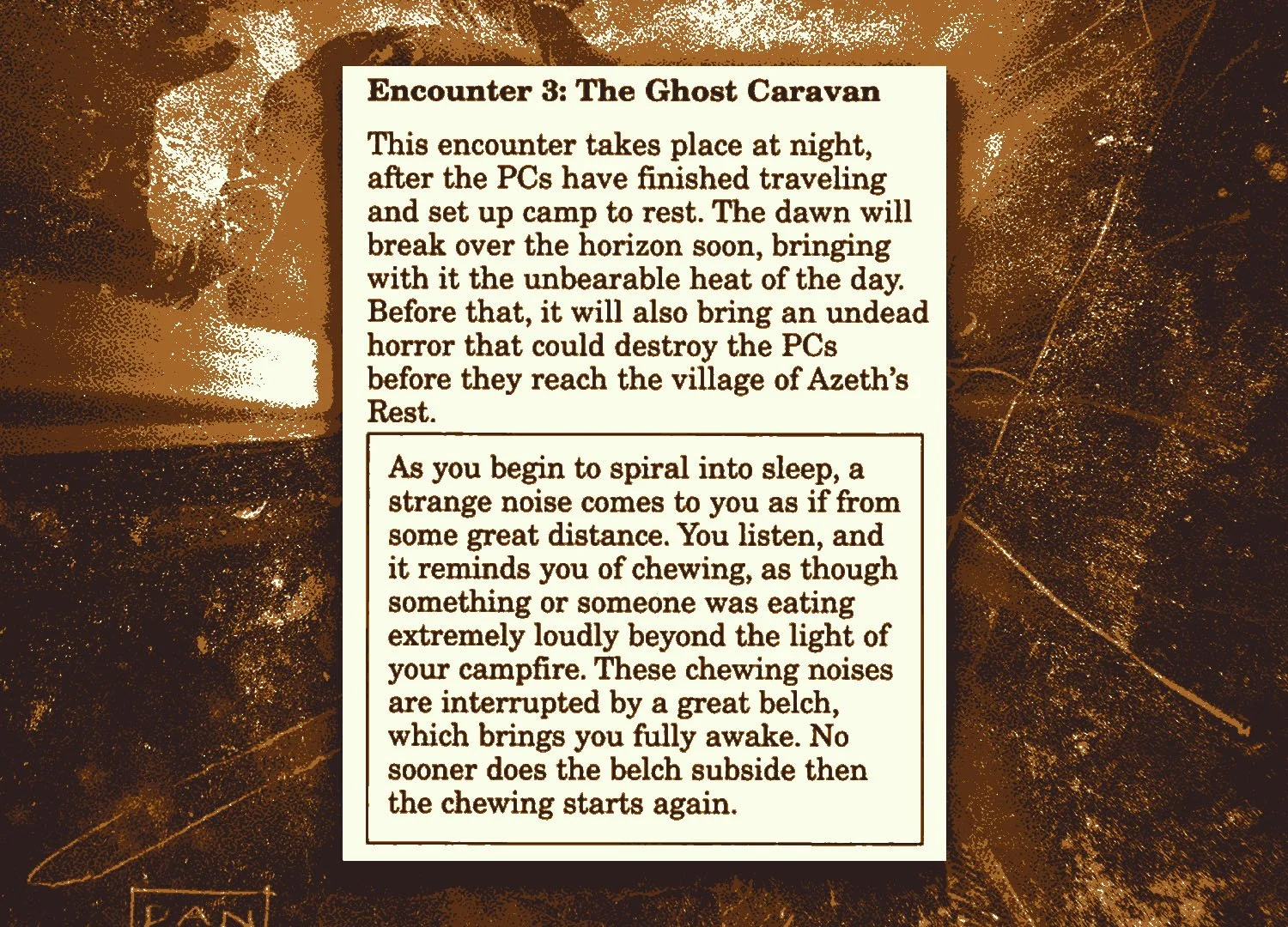 Encounter 3: The Ghost Caravan

This encounter takes place at night, after the PCs have finished traveling and set up camp to rest. The dawn will break over the horizon soon, bringing with it the unbearable heat of the day. Before that, it will also bring an undead horror that could destroy the PCs before they reach the village of Azeth's Rest.

As you begin to spiral into sleep, a strange noise comes to you as if from some great distance. You listen, and it reminds you of chewing, as though something or someone was eating extremely loudly beyond the light of your campfire. These chewing noises are interrupted by a great belch, which brings you fully awake. No sooner does the belch subside then the chewing starts again.